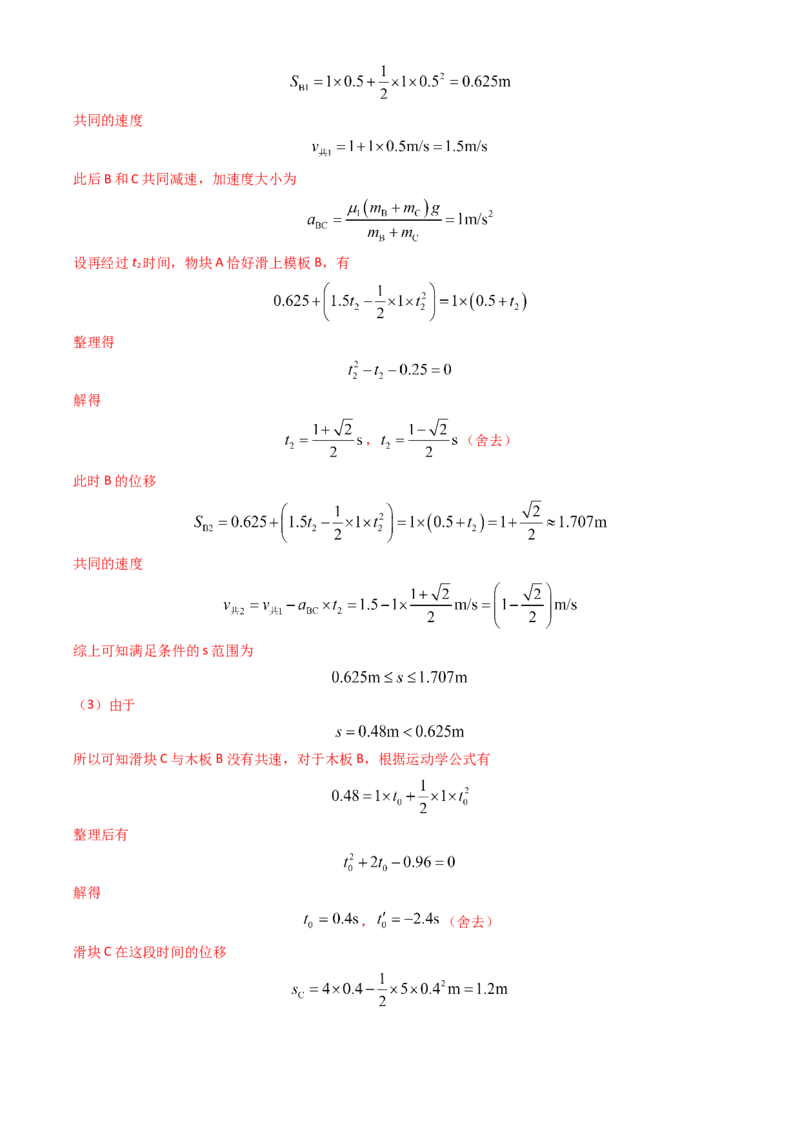 $S_{B1}=1\times0.5+\frac{1}{2}\times1\times0.5^2=0.625m$

共同的速度

$v_{共1}=1+1\times0.5m/s=1.5m/s$

此后B和C共同减速，加速度大小为

$a_{BC}=\frac{\mu_1(m_B+m_C)g}{m_B+m_C}=1m/s^2$

设再经过$t_2$时间，物块A恰好滑上模板B，有

$0.625+\left(1.5t_2-\frac{1}{2}\times1\times t_2^2\right)=1\times(0.5+t_2)$

整理得

$t_2^2-t_2-0.25=0$

解得

$t_2=\frac{1+\sqrt{2}}{2}s$，$t_2=\frac{1-\sqrt{2}}{2}s$（舍去）

此时B的位移

$S_{B2}=0.625+\left(1.5t_2-\frac{1}{2}\times1\times t_2^2\right)=1\times(0.5+t_2)=1+\frac{\sqrt{2}}{2}\approx1.707m$

共同的速度

$v_{共2}=v_{共1}-a_{BC}\times t_2=1.5-1\times\frac{1+\sqrt{2}}{2}m/s=\left(1-\frac{\sqrt{2}}{2}\right)m/s$

综上可知满足条件的s范围为

$0.625m\le s\le1.707m$

（3）由于

$s=0.48m<0.625m$

所以可知滑块C与木板B没有共速，对于木板B，根据运动学公式有

$0.48=1\times t_0+\frac{1}{2}\times1\times t_0^2$

整理后有

$t_0^2+2t_0-0.96=0$

解得

$t_0=0.4s$，$t_0'=-2.4s$（舍去）

滑块C在这段时间的位移

$s_C=4\times0.4-\frac{1}{2}\times5\times0.4^2m=1.2m$